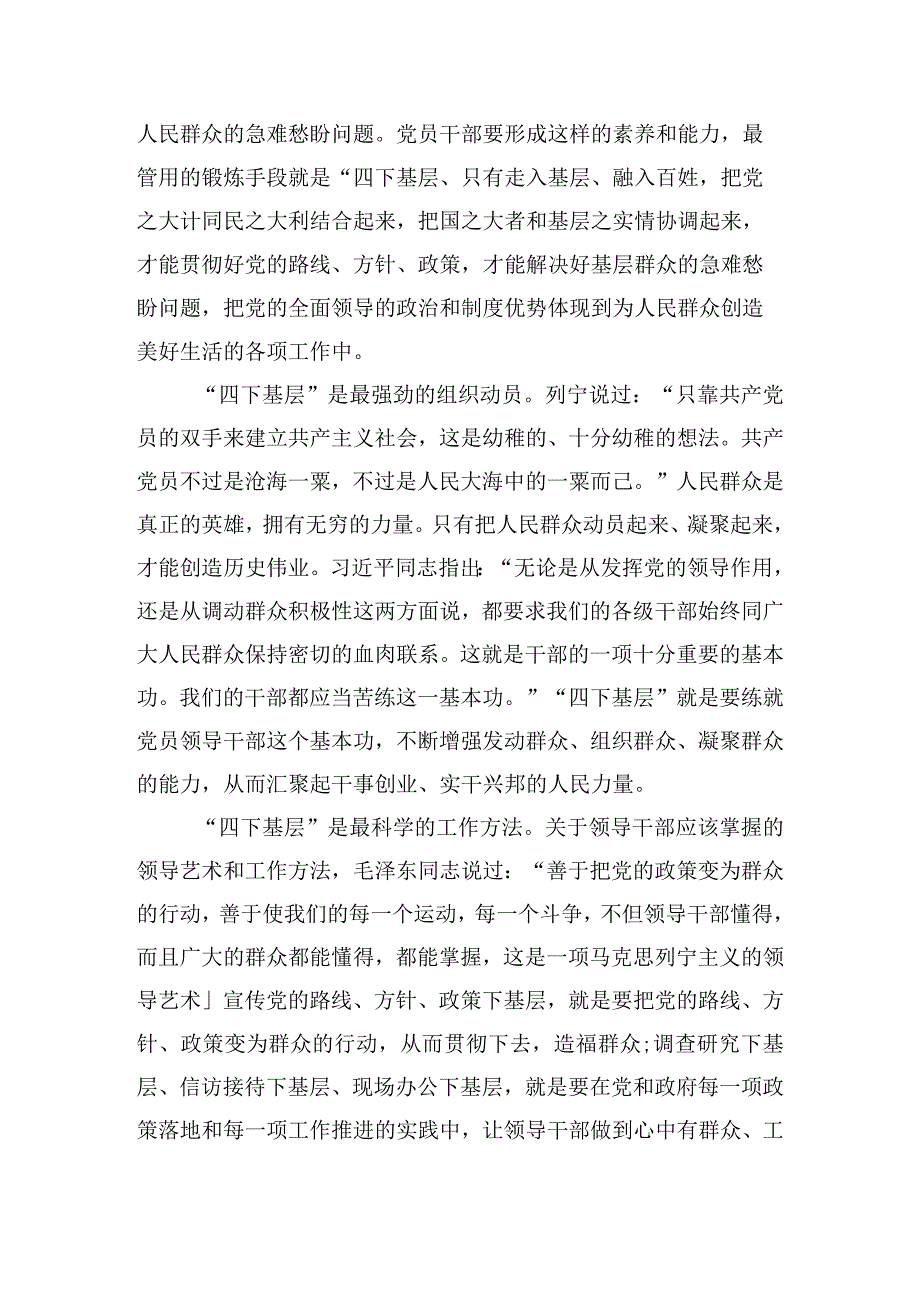 人民群众的急难愁盼问题。党员干部要形成这样的素养和能力，最管用的锻炼手段就是“四下基层、只有走入基层、融入百姓，把党之大计同民之大利结合起来，把国之大者和基层之实情协调起来，才能贯彻好党的路线、方针、政策，才能解决好基层群众的急难愁盼问题，把党的全面领导的政治和制度优势体现到为人民群众创造美好生活的各项工作中。

“四下基层”是最强劲的组织动员。列宁说过：“只靠共产党员的双手来建立共产主义社会，这是幼稚的、十分幼稚的想法。共产党员不过是沧海一粟，不过是人民大海中的一粟而已。”人民群众是真正的英雄，拥有无穷的力量。只有把人民群众动员起来、凝聚起来，才能创造历史伟业。习近平同志指出：“无论是从发挥党的领导作用，还是从调动群众积极性这两方面说，都要求我们的各级干部始终同广大人民群众保持密切的血肉联系。这就是干部的一项十分重要的基本功。我们的干部都应当苦练这一基本功。”“四下基层”就是要练就党员领导干部这个基本功，不断增强发动群众、组织群众、凝聚群众的能力，从而汇聚起干事创业、实干兴邦的人民力量。

“四下基层”是最科学的工作方法。关于领导干部应该掌握的领导艺术和工作方法，毛泽东同志说过：“善于把党的政策变为群众的行动，善于使我们的每一个运动，每一个斗争，不但领导干部懂得，而且广大的群众都能懂得，都能掌握，这是一项马克思列宁主义的领导艺术」宣传党的路线、方针、政策下基层，就是要把党的路线、方针、政策变为群众的行动，从而贯彻下去，造福群众;调查研究下基层、信访接待下基层、现场办公下基层，就是要在党和政府每一项政策落地和每一项工作推进的实践中，让领导干部做到心中有群众、工